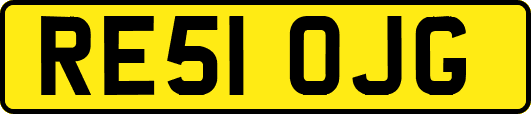 RE51 OJG